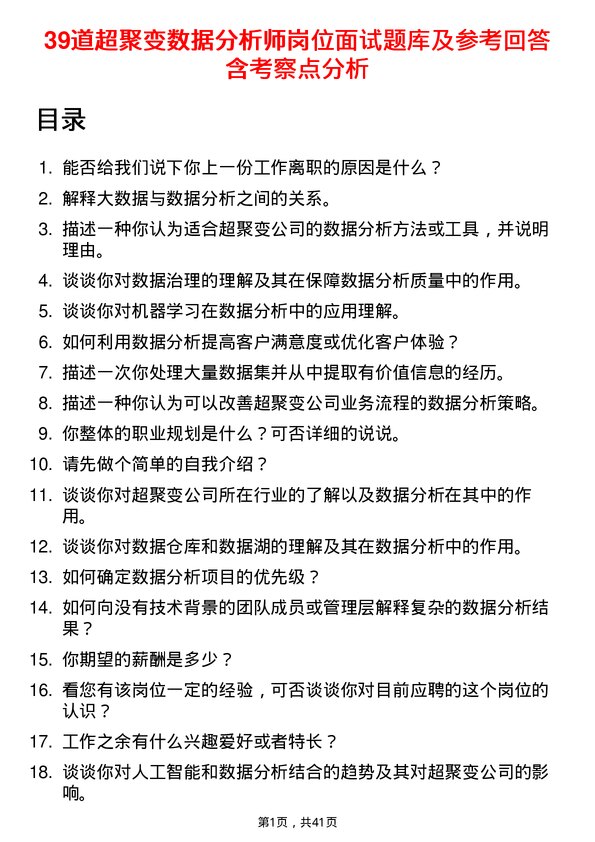 39道超聚变数据分析师岗位面试题库及参考回答含考察点分析

目录

1. 能否给我们说下你上一份工作离职的原因是什么？
2. 解释大数据与数据分析之间的关系。
3. 描述一种你认为适合超聚变公司的数据分析方法或工具，并说明理由。
4. 谈谈你对数据治理的理解及其在保障数据分析质量中的作用。
5. 谈谈你对机器学习在数据分析中的应用理解。
6. 如何利用数据分析提高客户满意度或优化客户体验？
7. 描述一次你处理大量数据集并从中提取有价值信息的经历。
8. 描述一种你认为可以改善超聚变公司业务流程的数据分析策略。
9. 你整体的职业规划是什么？可否详细的说说。
10. 请先做个简单的自我介绍？
11. 谈谈你对超聚变公司所在行业的了解以及数据分析在其中的作用。
12. 谈谈你对数据仓库和数据湖的理解及其在数据分析中的作用。
13. 如何确定数据分析项目的优先级？
14. 如何向没有技术背景的团队成员或管理层解释复杂的数据分析结果？
15. 你期望的薪酬是多少？
16. 看您有该岗位一定的经验，可否谈谈你对目前应聘的这个岗位的认识？
17. 工作之余有什么兴趣爱好或者特长？
18. 谈谈你对人工智能和数据分析结合的趋势及其对超聚变公司的影响。

第1页，共41页